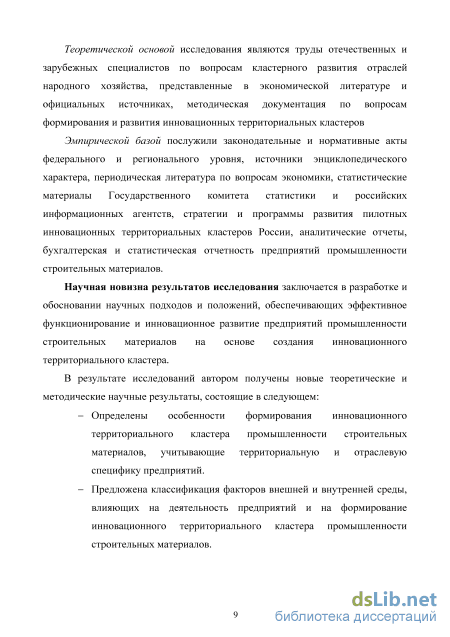 Теоретической основой исследования являются труды отечественных и зарубежных специалистов по вопросам кластерного развития отраслей народного хозяйства, представленные в экономической литературе и официальных источниках, методическая документация по вопросам формирования и развития инновационных территориальных кластеров

Эмпирической базой послужили законодательные и нормативные акты федерального и регионального уровня, источники энциклопедического характера, периодическая литература по вопросам экономики, статистические материалы Государственного комитета статистики и российских информационных агентств, стратегии и программы развития пилотных инновационных территориальных кластеров России, аналитические отчеты, бухгалтерская и статистическая отчетность предприятий промышленности строительных материалов.

Научная новизна результатов исследования заключается в разработке и обосновании научных подходов и положений, обеспечивающих эффективное функционирование и инновационное развитие предприятий промышленности строительных материалов на основе создания инновационного территориального кластера.

В результате исследований автором получены новые теоретические и методические научные результаты, состоящие в следующем:

– Определены особенности формирования инновационного территориального кластера промышленности строительных материалов, учитывающие территориальную и отраслевую специфику предприятий.

– Предложена классификация факторов внешней и внутренней среды, влияющих на деятельность предприятий и на формирование инновационного территориального кластера промышленности строительных материалов.

9

dsLib.net
библиотека диссертаций